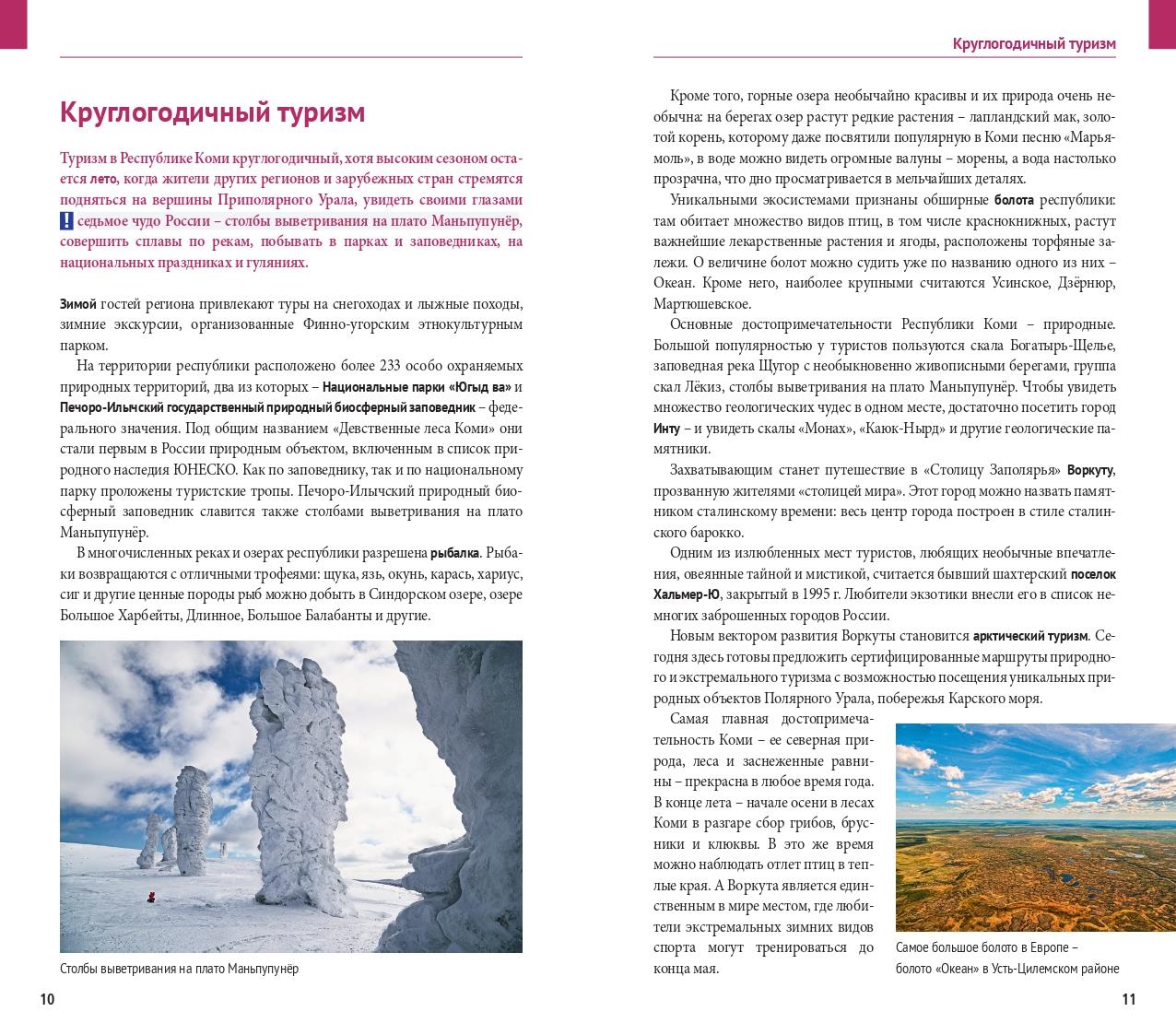 Круглогодичный туризм

Туризм в Республике Коми круглогодичный, хотя высоким сезоном остается лето, когда жители других регионов и зарубежных стран стремятся подняться на вершины Приполярного Урала, увидеть своими глазами ! седьмое чудо России – столбы выветривания на плато Маньпупунёр, совершить сплавы по рекам, побывать в парках и заповедниках, на национальных праздниках и гуляниях.

Зимой гостей региона привлекают туры на снегоходах и лыжные походы, зимние экскурсии, организованные Финно-угорским этнокультурным парком.

На территории республики расположено более 233 особо охраняемых природных территорий, два из которых – Национальные парки «Югыд ва» и Печоро-Илычский государственный природный биосферный заповедник – федерального значения. Под общим названием «Девственные леса Коми» они стали первым в России природным объектом, включенным в список природного наследия ЮНЕСКО. Как по заповеднику, так и по национальному парку проложены туристские тропы. Печоро-Илычский природный биосферный заповедник славится также столбами выветривания на плато Маньпупунёр.

В многочисленных реках и озерах республики разрешена рыбалка. Рыбаки возвращаются с отличными трофеями: щука, язь, окунь, карась, хариус, сиг и другие ценные породы рыб можно добыть в Синдорском озере, озере Большое Харбейты, Длинное, Большое Балабанты и другие.

Столбы выветривания на плато Маньпупунёр

10

Круглогодичный туризм

Кроме того, горные озера необычайно красивы и их природа очень необычна: на берегах озер растут редкие растения – лапландский мак, золотой корень, которому даже посвятили популярную в Коми песню «Марьямоль», в воде можно видеть огромные валуны – морены, а вода настолько прозрачна, что дно просматривается в мельчайших деталях.

Уникальными экосистемами признаны обширные болота республики: там обитает множество видов птиц, в том числе краснокнижных, растут важнейшие лекарственные растения и ягоды, расположены торфяные залежи. О величине болот можно судить уже по названию одного из них – Океан. Кроме него, наиболее крупными считаются Усинское, Дзёрнюр, Мартюшевское.

Основные достопримечательности Республики Коми – природные. Большой популярностью у туристов пользуются скала Богатырь-Щелье, заповедная река Щугор с необыкновенно живописными берегами, группа скал Лёкиз, столбы выветривания на плато Маньпупунёр. Чтобы увидеть множество геологических чудес в одном месте, достаточно посетить город Инту – и увидеть скалы «Монах», «Каюк-Нырд» и другие геологические памятники.

Захватывающим станет путешествие в «Столицу Заполярья» Воркуту, прозванную жителями «столицей мира». Этот город можно назвать памятником сталинскому времени: весь центр города построен в стиле сталинского барокко.

Одним из излюбленных мест туристов, любящих необычные впечатления, овеянные тайной и мистикой, считается бывший шахтерский поселок Хальмер-Ю, закрытый в 1995 г. Любители экзотики внесли его в список немногих заброшенных городов России.

Новым вектором развития Воркуты становится арктический туризм. Сегодня здесь готовы предложить сертифицированные маршруты природного и экстремального туризма с возможностью посещения уникальных природных объектов Полярного Урала, побережья Карского моря.

Самая главная достопримечательность Коми – ее северная природа, леса и заснеженные равнины – прекрасна в любое время года. В конце лета – начале осени в лесах Коми в разгаре сбор грибов, брусники и клюквы. В это же время можно наблюдать отлет птиц в теплые края. А Воркута является единственным в мире местом, где любители экстремальных зимних видов спорта могут тренироваться до конца мая.

Самое большое болото в Европе – болото «Океан» в Усть-Цилемском районе

11